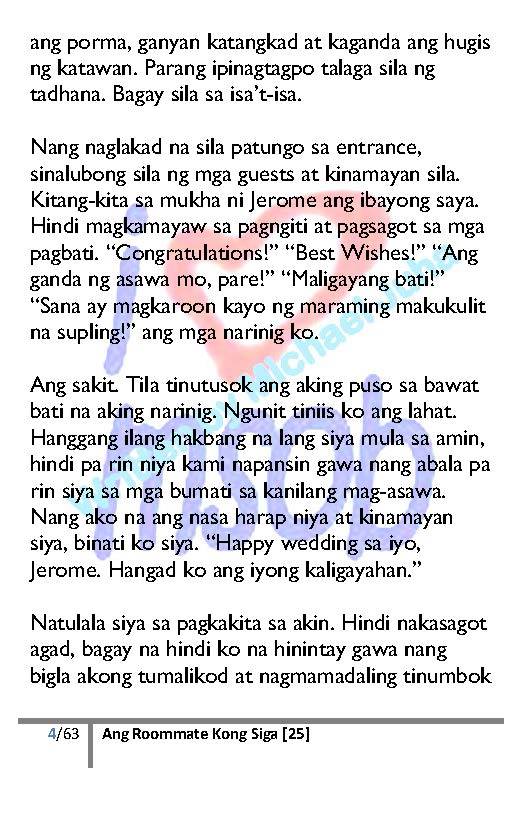 ang porma, ganyan katangkad at kaganda ang hugis ng katawan. Parang ipinagtagpo talaga sila ng tadhana. Bagay sila sa isa't-isa.

Nang naglakad na sila patungo sa entrance, sinalubong sila ng mga guests at kinamayan sila. Kitang-kita sa mukha ni Jerome ang ibayong saya. Hindi magkamayaw sa pagngiti at pagsagot sa mga pagbati. "Congratulations!" "Best Wishes!" "Ang ganda ng asawa mo, pare!" "Maligayang bati!" "Sana ay magkaroon kayo ng maraming makukulit na supling!" ang mga narinig ko.

Ang sakit. Tila tinutusok ang aking puso sa bawat bati na aking narinig. Ngunit tiniis ko ang lahat. Hanggang ilang hakbang na lang siya mula sa amin, hindi pa rin niya kami napansin gawa nang abala pa rin siya sa mga bumati sa kanilang mag-asawa. Nang ako na ang nasa harap niya at kinamayan siya, binati ko siya. "Happy wedding sa iyo, Jerome. Hangad ko ang iyong kaligayahan."

Natulala siya sa pagkakita sa akin. Hindi nakasagot agad, bagay na hindi ko na hinintay gawa nang bigla akong tumalikod at nagmamadaling tinumbok

4/63 Ang Roommate Kong Siga [25]